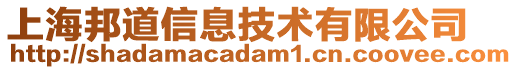 上海邦道信息技术有限公司
http://shadamacadam1.cn.coovee.com